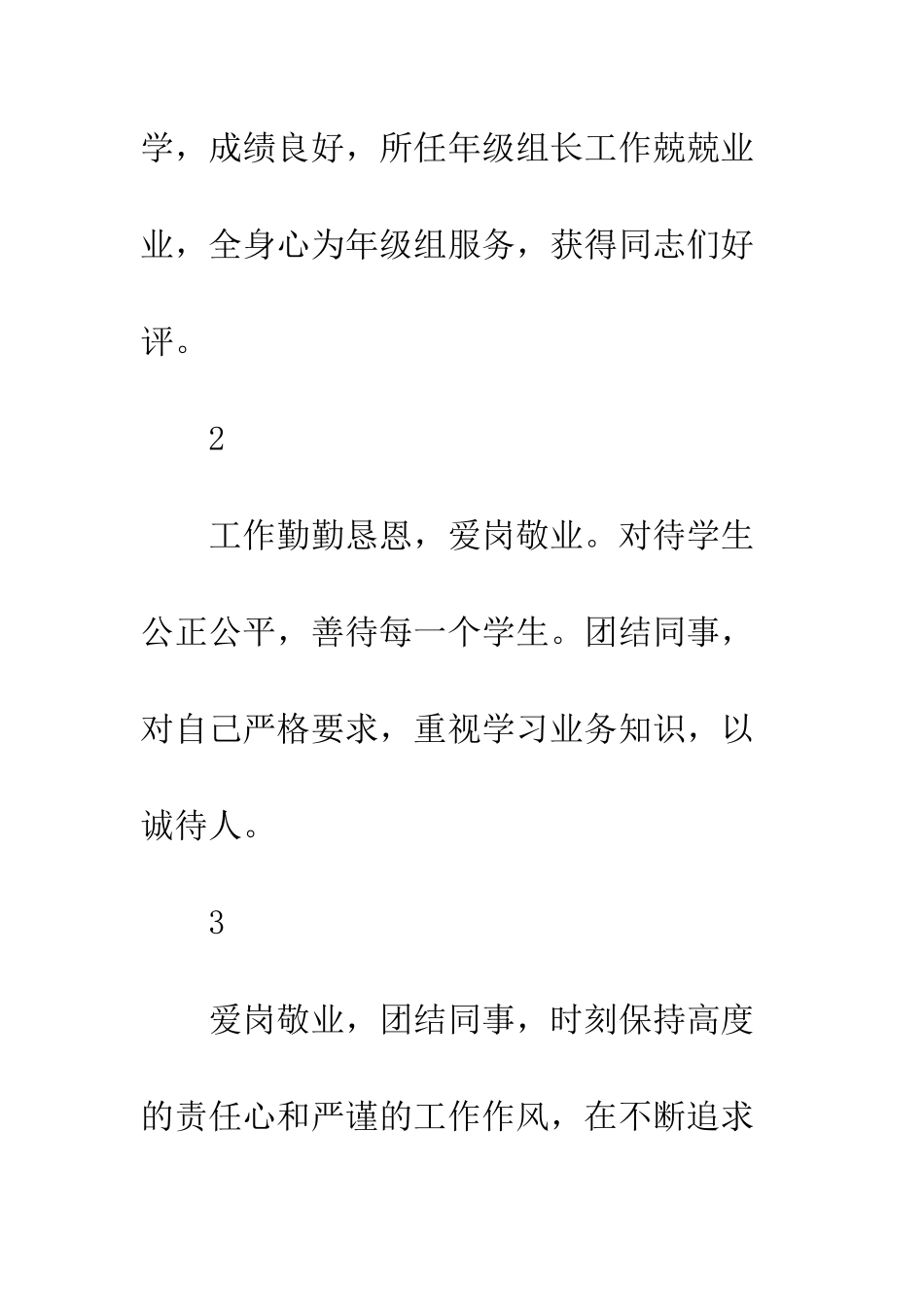 学，成绩良好，所任年级组长工作兢兢业业，全身心为年级组服务，获得同志们好评。

2

工作勤勤恳恩，爱岗敬业。对待学生公正公平，善待每一个学生。团结同事，对自己严格要求，重视学习业务知识，以诚待人。

3

爱岗敬业，团结同事，时刻保持高度的责任心和严谨的工作作风，在不断追求